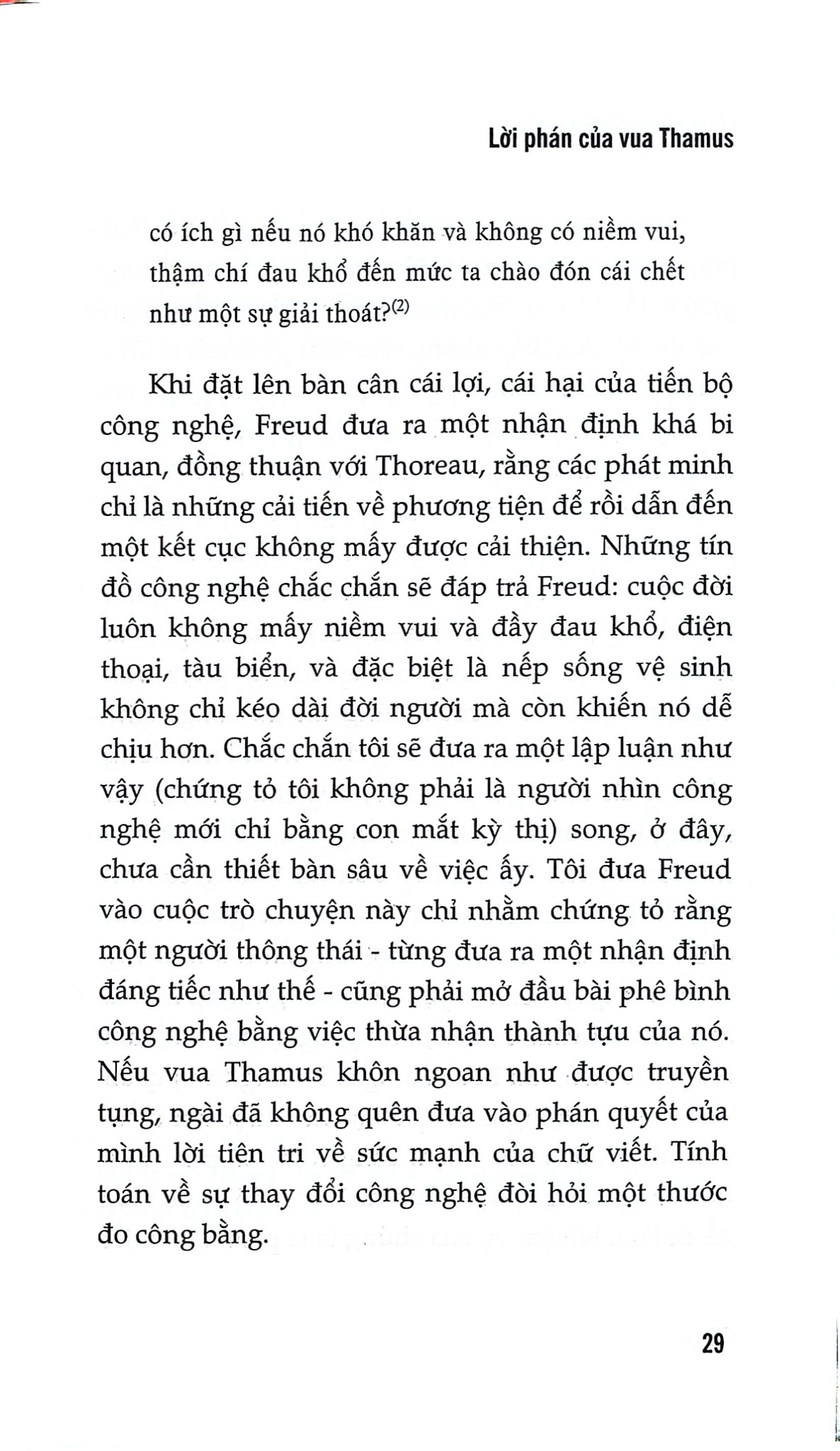 Lời phán của vua Thamus

có ích gì nếu nó khó khăn và không có niềm vui, thậm chí đau khổ đến mức ta chào đón cái chết như một sự giải thoát?$^{(2)}$

Khi đặt lên bàn cân cái lợi, cái hại của tiến bộ công nghệ, Freud đưa ra một nhận định khá bi quan, đồng thuận với Thoreau, rằng các phát minh chỉ là những cải tiến về phương tiện để rồi dẫn đến một kết cục không mấy được cải thiện. Những tín đồ công nghệ chắc chắn sẽ đáp trả Freud: cuộc đời luôn không mấy niềm vui và đầy đau khổ, điện thoại, tàu biển, và đặc biệt là nếp sống vệ sinh không chỉ kéo dài đời người mà còn khiến nó dễ chịu hơn. Chắc chắn tôi sẽ đưa ra một lập luận như vậy (chứng tỏ tôi không phải là người nhìn công nghệ mới chỉ bằng con mắt kỳ thị) song, ở đây, chưa cần thiết bàn sâu về việc ấy. Tôi đưa Freud vào cuộc trò chuyện này chỉ nhằm chứng tỏ rằng một người thông thái - từng đưa ra một nhận định đáng tiếc như thế - cũng phải mở đầu bài phê bình công nghệ bằng việc thừa nhận thành tựu của nó. Nếu vua Thamus khôn ngoan như được truyền tụng, ngài đã không quên đưa vào phán quyết của mình lời tiên tri về sức mạnh của chữ viết. Tính toán về sự thay đổi công nghệ đòi hỏi một thước đo công bằng.

29